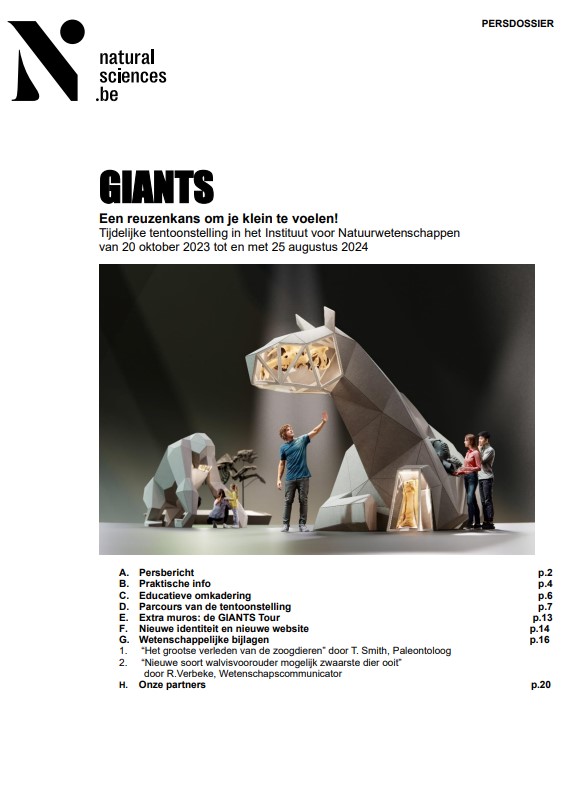 PERSDOSSIER

natural sciences .be

GIANTS

Een reuzenkans om je klein te voelen!
Tijdelijke tentoonstelling in het Instituut voor Natuurwetenschappen van 20 oktober 2023 tot en met 25 augustus 2024

A. Persbericht p.2
B. Praktische info p.4
C. Educatieve omkadering p.6
D. Parcours van de tentoonstelling p.7
E. Extra muros: de GIANTS Tour p.13
F. Nieuwe identiteit en nieuwe website p.14
G. Wetenschappelijke bijlagen p.16
1. "Het grootse verleden van de zoogdieren" door T. Smith, Paleontoloog
2. "Nieuwe soort walvisvoorouder mogelijk zwaarste dier ooit" door R.Verbeke, Wetenschapscommunicator
H. Onze partners p.20